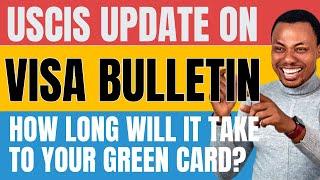 USCIS UPDATE ON
VISA BULLETIN
HOW LONG WILL IT TAKE
TO YOUR GREEN CARD?